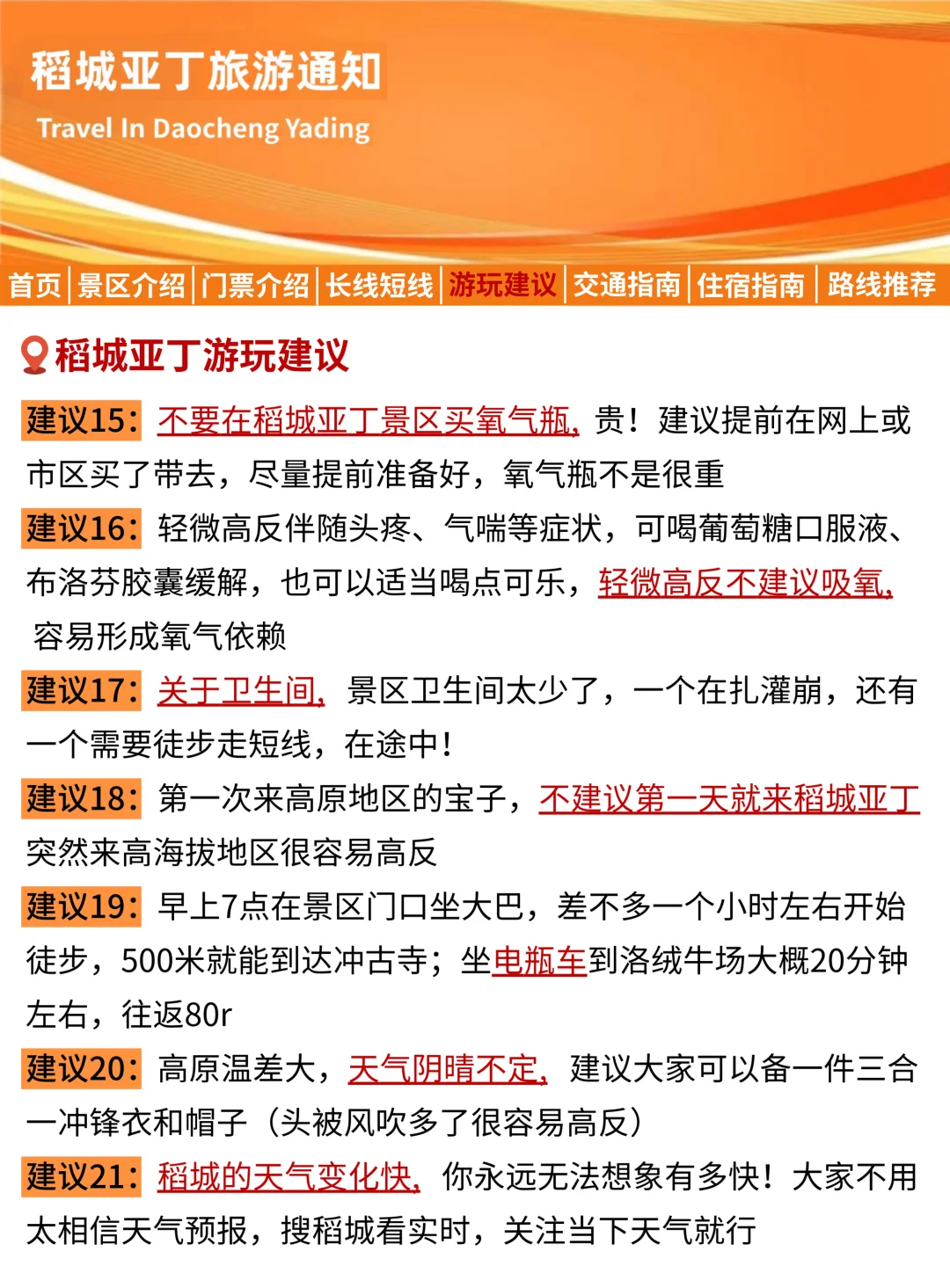 稻城亚丁旅游通知
Travel In Daocheng Yading

首页 | 景区介绍 | 门票介绍 | 长线短线 | 游玩建议 | 交通指南 | 住宿指南 | 路线推荐

稻城亚丁游玩建议

建议15：不要在稻城亚丁景区买氧气瓶，贵！建议提前在网上或市区买了带去，尽量提前准备好，氧气瓶不是很重

建议16：轻微高反伴随头疼、气喘等症状，可喝葡萄糖口服液、布洛芬胶囊缓解，也可以适当喝点可乐，轻微高反不建议吸氧，容易形成氧气依赖

建议17：关于卫生间，景区卫生间太少了，一个在扎灌崩，还有一个需要徒步走短线，在途中！

建议18：第一次来高原地区的宝子，不建议第一天就来稻城亚丁突然来高海拔地区很容易高反

建议19：早上7点在景区门口坐大巴，差不多一个小时左右开始徒步，500米就能到达冲古寺；坐电瓶车到洛绒牛场大概20分钟左右，往返80r

建议20：高原温差大，天气阴晴不定，建议大家可以备一件三合一冲锋衣和帽子（头被风吹多了很容易高反）

建议21：稻城的天气变化快，你永远无法想象有多快！大家不用太相信天气预报，搜稻城看实时，关注当下天气就行